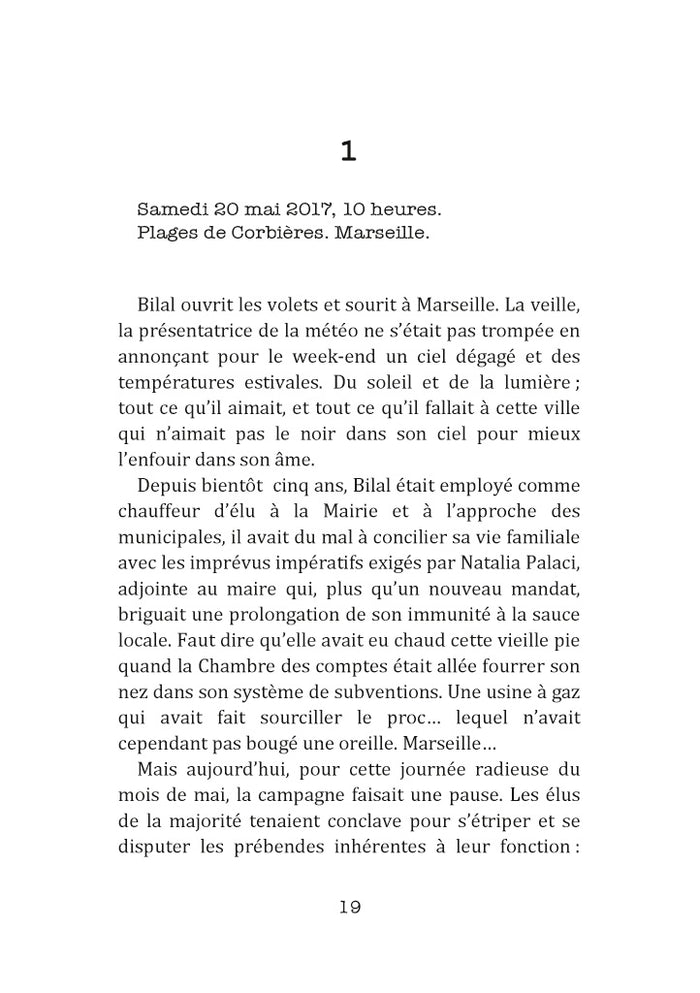 1

Samedi 20 mai 2017, 10 heures.
Plages de Corbières. Marseille.

Bilal ouvrit les volets et sourit à Marseille. La veille, la présentatrice de la météo ne s'était pas trompée en annonçant pour le week-end un ciel dégagé et des températures estivales. Du soleil et de la lumière ; tout ce qu'il aimait, et tout ce qu'il fallait à cette ville qui n'aimait pas le noir dans son ciel pour mieux l'enfouir dans son âme.

Depuis bientôt cinq ans, Bilal était employé comme chauffeur d'élu à la Mairie et à l'approche des municipales, il avait du mal à concilier sa vie familiale avec les imprévus impératifs exigés par Natalia Palaci, adjointe au maire qui, plus qu'un nouveau mandat, briguait une prolongation de son immunité à la sauce locale. Faut dire qu'elle avait eu chaud cette vieille pie quand la Chambre des comptes était allée fourrer son nez dans son système de subventions. Une usine à gaz qui avait fait sourciller le proc… lequel n'avait cependant pas bougé une oreille. Marseille…

Mais aujourd'hui, pour cette journée radieuse du mois de mai, la campagne faisait une pause. Les élus de la majorité tenaient conclave pour s'étriper et se disputer les prébendes inhérentes à leur fonction :

19